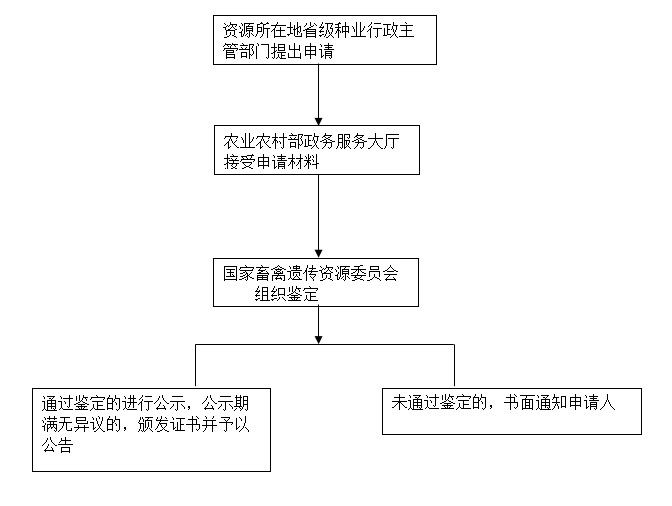 资源所在地省级种业行政主管部门提出申请

农业农村部政务服务大厅接受申请材料

国家畜禽遗传资源委员会组织鉴定

通过鉴定的进行公示，公示期满无异议的，颁发证书并予以公告

未通过鉴定的，书面通知申请人